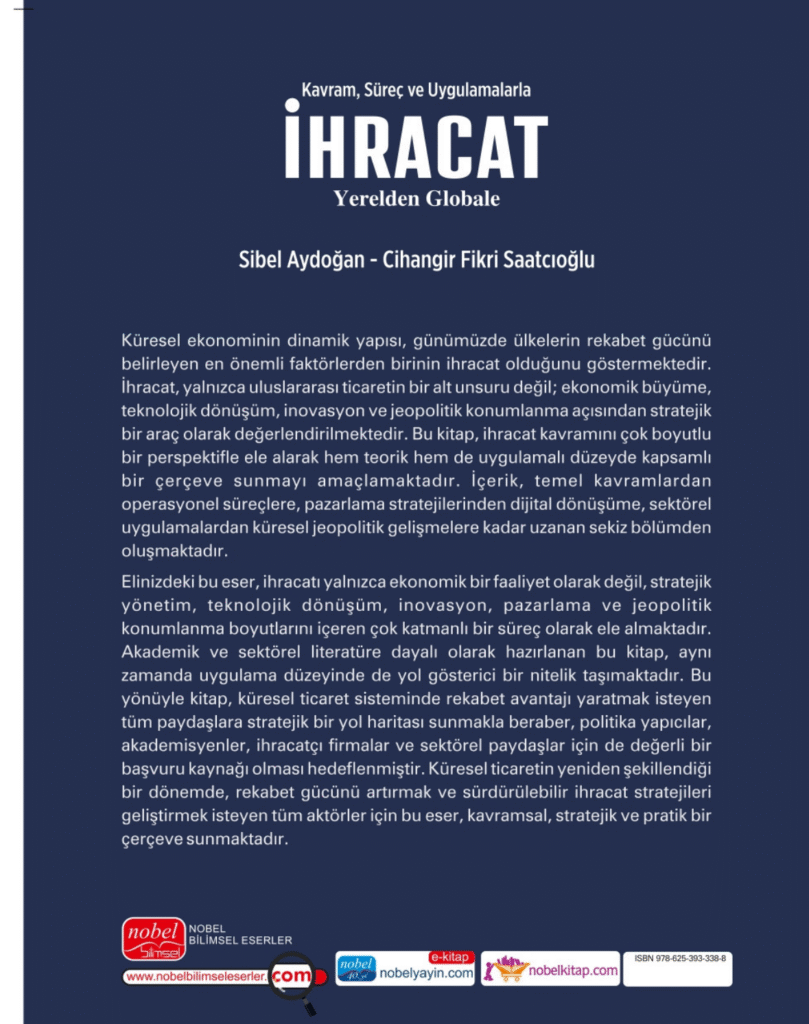 Kavram, Süreç ve Uygulamalarla

İHRACAT

Yerelden Globale

Sibel Aydoğan - Cihangir Fikri Saatcıoğlu

Küresel ekonominin dinamik yapısı, günümüzde ülkelerin rekabet gücünü belirleyen en önemli faktörlerden birinin ihracat olduğunu göstermektedir. İhracat, yalnızca uluslararası ticaretin bir alt unsuru değil; ekonomik büyüme, teknolojik dönüşüm, inovasyon ve jeopolitik konumlanma açısından stratejik bir araç olarak değerlendirilmektedir. Bu kitap, ihracat kavramını çok boyutlu bir perspektifle ele alarak hem teorik hem de uygulamalı düzeyde kapsamlı bir çerçeve sunmayı amaçlamaktadır. İçerik, temel kavramlardan operasyonel süreçlere, pazarlama stratejilerinden dijital dönüşüme, sektörel uygulamalardan küresel jeopolitik gelişmelere kadar uzanan sekiz bölümden oluşmaktadır.

Elinizdeki bu eser, ihracatı yalnızca ekonomik bir faaliyet olarak değil, stratejik yönetim, teknolojik dönüşüm, inovasyon, pazarlama ve jeopolitik konumlanma boyutlarını içeren çok katmanlı bir süreç olarak ele almaktadır. Akademik ve sektörel literatüre dayalı olarak hazırlanan bu kitap, aynı zamanda uygulama düzeyinde de yol gösterici bir nitelik taşımaktadır. Bu yönüyle kitap, küresel ticaret sisteminde rekabet avantajı yaratmak isteyen tüm paydaşlara stratejik bir yol haritası sunmakla beraber, politika yapıcılar, akademisyenler, ihracatçı firmalar ve sektörel paydaşlar için de değerli bir başvuru kaynağı olması hedeflenmiştir. Küresel ticaretin yeniden şekillendiği bir dönemde, rekabet gücünü artırmak ve sürdürülebilir ihracat stratejileri geliştirmek isteyen tüm aktörler için bu eser, kavramsal, stratejik ve pratik bir çerçeve sunmaktadır.

nobel bilimsel NOBEL BİLİMSEL ESERLER
www.nobelbilimseleserler.com

nobel 40. yıl e-kitap nobelyayin.com

nobelkitap.com

ISBN 978-625-393-338-8